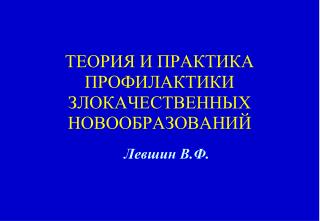 ТЕОРИЯ И ПРАКТИКА ПРОФИЛАКТИКИ ЗЛОКАЧЕСТВЕННЫХ НОВООБРАЗОВАНИЙ

Левшин В.Ф.